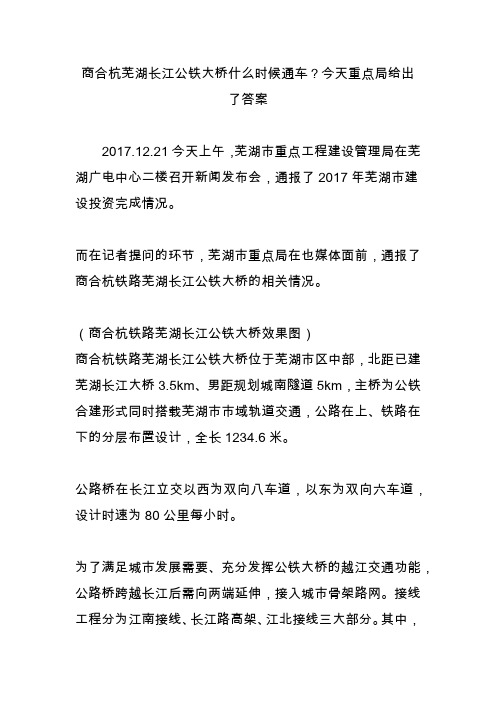 商合杭芜湖长江公铁大桥什么时候通车？今天重点局给出了答案

2017.12.21 今天上午，芜湖市重点工程建设管理局在芜湖广电中心二楼召开新闻发布会，通报了 2017 年芜湖市建设投资完成情况。

而在记者提问的环节，芜湖市重点局在也媒体面前，通报了商合杭铁路芜湖长江公铁大桥的相关情况。

（商合杭铁路芜湖长江公铁大桥效果图）
商合杭铁路芜湖长江公铁大桥位于芜湖市区中部，北距已建芜湖长江大桥 3.5km、男距规划城南隧道 5km，主桥为公铁合建形式同时搭载芜湖市市域轨道交通，公路在上、铁路在下的分层布置设计，全长 1234.6 米。

公路桥在长江立交以西为双向八车道，以东为双向六车道，设计时速为 80 公里每小时。

为了满足城市发展需要、充分发挥公铁大桥的越江交通功能，公路桥跨越长江后需向两端延伸，接入城市骨架路网。接线工程分为江南接线、长江路高架、江北接线三大部分。其中，